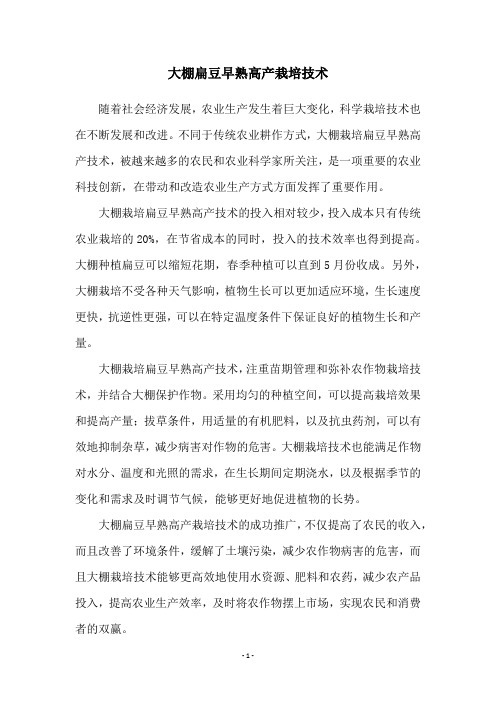 大棚扁豆早熟高产栽培技术

随着社会经济发展，农业生产发生着巨大变化，科学栽培技术也在不断发展和改进。不同于传统农业耕作方式，大棚栽培扁豆早熟高产技术，被越来越多的农民和农业科学家所关注，是一项重要的农业科技创新，在带动和改造农业生产方式方面发挥了重要作用。

大棚栽培扁豆早熟高产技术的投入相对较少，投入成本只有传统农业栽培的 20%，在节省成本的同时，投入的技术效率也得到提高。大棚种植扁豆可以缩短花期，春季种植可以直到 5 月份收成。另外，大棚栽培不受各种天气影响，植物生长可以更加适应环境，生长速度更快，抗逆性更强，可以在特定温度条件下保证良好的植物生长和产量。

大棚栽培扁豆早熟高产技术，注重苗期管理和弥补农作物栽培技术，并结合大棚保护作物。采用均匀的种植空间，可以提高栽培效果和提高产量；拔草条件，用适量的有机肥料，以及抗虫药剂，可以有效地抑制杂草，减少病害对作物的危害。大棚栽培技术也能满足作物对水分、温度和光照的需求，在生长期间定期浇水，以及根据季节的变化和需求及时调节气候，能够更好地促进植物的长势。

大棚扁豆早熟高产栽培技术的成功推广，不仅提高了农民的收入，而且改善了环境条件，缓解了土壤污染，减少农作物病害的危害，而且大棚栽培技术能够更高效地使用水资源、肥料和农药，减少农产品投入，提高农业生产效率，及时将农作物摆上市场，实现农民和消费者的双赢。

- 1 -